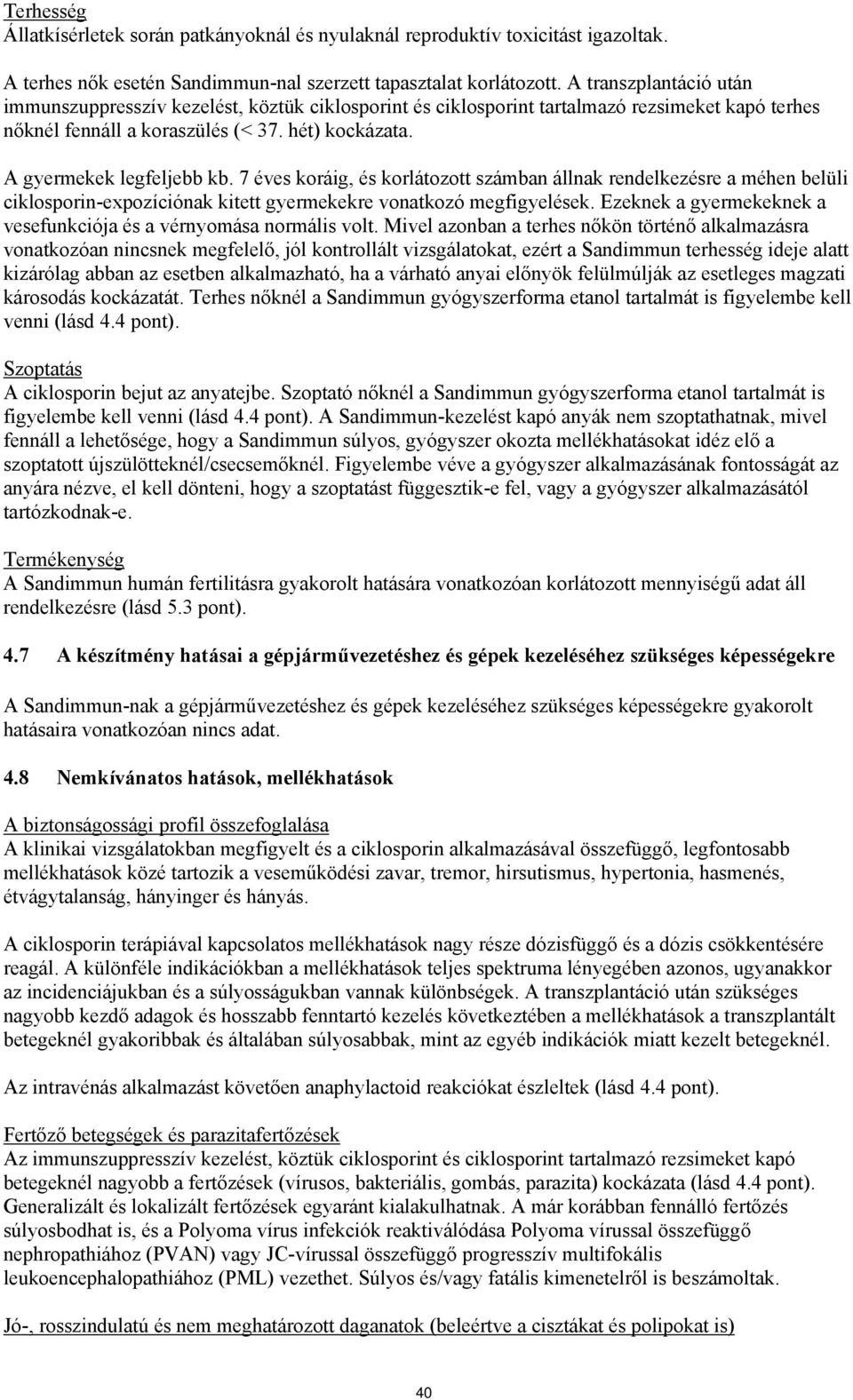 Terhesség
Állatkísérletek során patkányoknál és nyulaknál reproduktív toxicitást igazoltak.

A terhes nők esetén Sandimmun-nal szerzett tapasztalat korlátozott. A transzplantáció után immunszuppresszív kezelést, köztük ciklosporint és ciklosporint tartalmazó rezsimeket kapó terhes nőknél fennáll a koraszülés (< 37. hét) kockázata.

A gyermekek legfeljebb kb. 7 éves koráig, és korlátozott számban állnak rendelkezésre a méhen belüli ciklosporin-expozíciónak kitett gyermekekre vonatkozó megfigyelések. Ezeknek a gyermekeknek a vesefunkciója és a vérnyomása normális volt. Mivel azonban a terhes nőkön történő alkalmazásra vonatkozóan nincsnek megfelelő, jól kontrollált vizsgálatokat, ezért a Sandimmun terhesség ideje alatt kizárólag abban az esetben alkalmazható, ha a várható anyai előnyök felülmúlják az esetleges magzati károsodás kockázatát. Terhes nőknél a Sandimmun gyógyszerforma etanol tartalmát is figyelembe kell venni (lásd 4.4 pont).

Szoptatás
A ciklosporin bejut az anyatejbe. Szoptató nőknél a Sandimmun gyógyszerforma etanol tartalmát is figyelembe kell venni (lásd 4.4 pont). A Sandimmun-kezelést kapó anyák nem szoptathatnak, mivel fennáll a lehetősége, hogy a Sandimmun súlyos, gyógyszer okozta mellékhatásokat idéz elő a szoptatott újszülötteknél/csecsemőknél. Figyelembe véve a gyógyszer alkalmazásának fontosságát az anyára nézve, el kell dönteni, hogy a szoptatást függesztik-e fel, vagy a gyógyszer alkalmazásától tartózkodnak-e.

Termékenység
A Sandimmun humán fertilitásra gyakorolt hatására vonatkozóan korlátozott mennyiségű adat áll rendelkezésre (lásd 5.3 pont).

4.7 A készítmény hatásai a gépjárművezetéshez és gépek kezeléséhez szükséges képességekre

A Sandimmun-nak a gépjárművezetéshez és gépek kezeléséhez szükséges képességekre gyakorolt hatásaira vonatkozóan nincs adat.

4.8 Nemkívánatos hatások, mellékhatások

A biztonságossági profil összefoglalása
A klinikai vizsgálatokban megfigyelt és a ciklosporin alkalmazásával összefüggő, legfontosabb mellékhatások közé tartozik a veseműködési zavar, tremor, hirsutismus, hypertonia, hasmenés, étvágytalanság, hányinger és hányás.

A ciklosporin terápiával kapcsolatos mellékhatások nagy része dózisfüggő és a dózis csökkentésére reagál. A különféle indikációkban a mellékhatások teljes spektruma lényegében azonos, ugyanakkor az incidenciájukban és a súlyosságukban vannak különbségek. A transzplantáció után szükséges nagyobb kezdő adagok és hosszabb fenntartó kezelés következtében a mellékhatások a transzplantált betegeknél gyakoribbak és általában súlyosabbak, mint az egyéb indikációk miatt kezelt betegeknél.

Az intravénás alkalmazást követően anaphylactoid reakciókat észleltek (lásd 4.4 pont).

Fertőző betegségek és parazitafertőzések
Az immunszuppresszív kezelést, köztük ciklosporint és ciklosporint tartalmazó rezsimeket kapó betegeknél nagyobb a fertőzések (vírusos, bakteriális, gombás, parazita) kockázata (lásd 4.4 pont). Generalizált és lokalizált fertőzések egyaránt kialakulhatnak. A már korábban fennálló fertőzés súlyosbodhat is, és a Polyoma vírus infekciók reaktiválódása Polyoma vírussal összefüggő nephropathiához (PVAN) vagy JC-vírussal összefüggő progresszív multifokális leukoencephalopathiához (PML) vezethet. Súlyos és/vagy fatális kimenetelről is beszámoltak.

Jó-, rosszindulatú és nem meghatározott daganatok (beleértve a cisztákat és polipokat is)

40